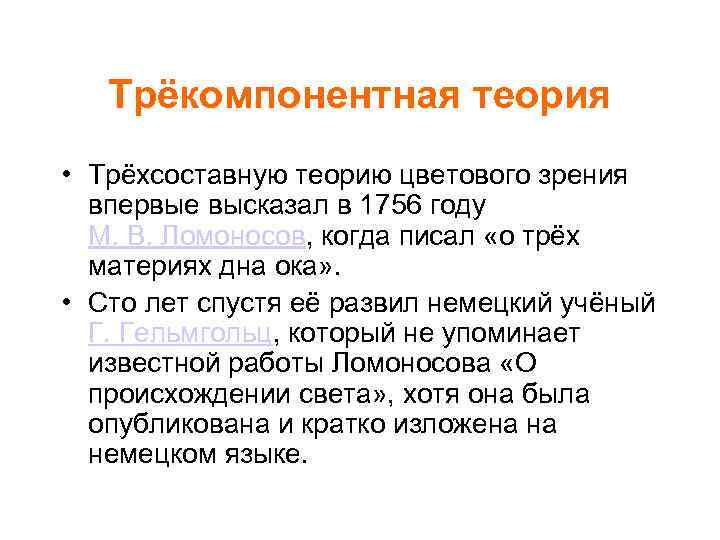 Трёкомпонентная теория

• Трёхсоставную теорию цветового зрения впервые высказал в 1756 году М. В. Ломоносов, когда писал «о трёх материях дна ока».

• Сто лет спустя её развил немецкий учёный Г. Гельмгольц, который не упоминает известной работы Ломоносова «О происхождении света», хотя она была опубликована и кратко изложена на немецком языке.